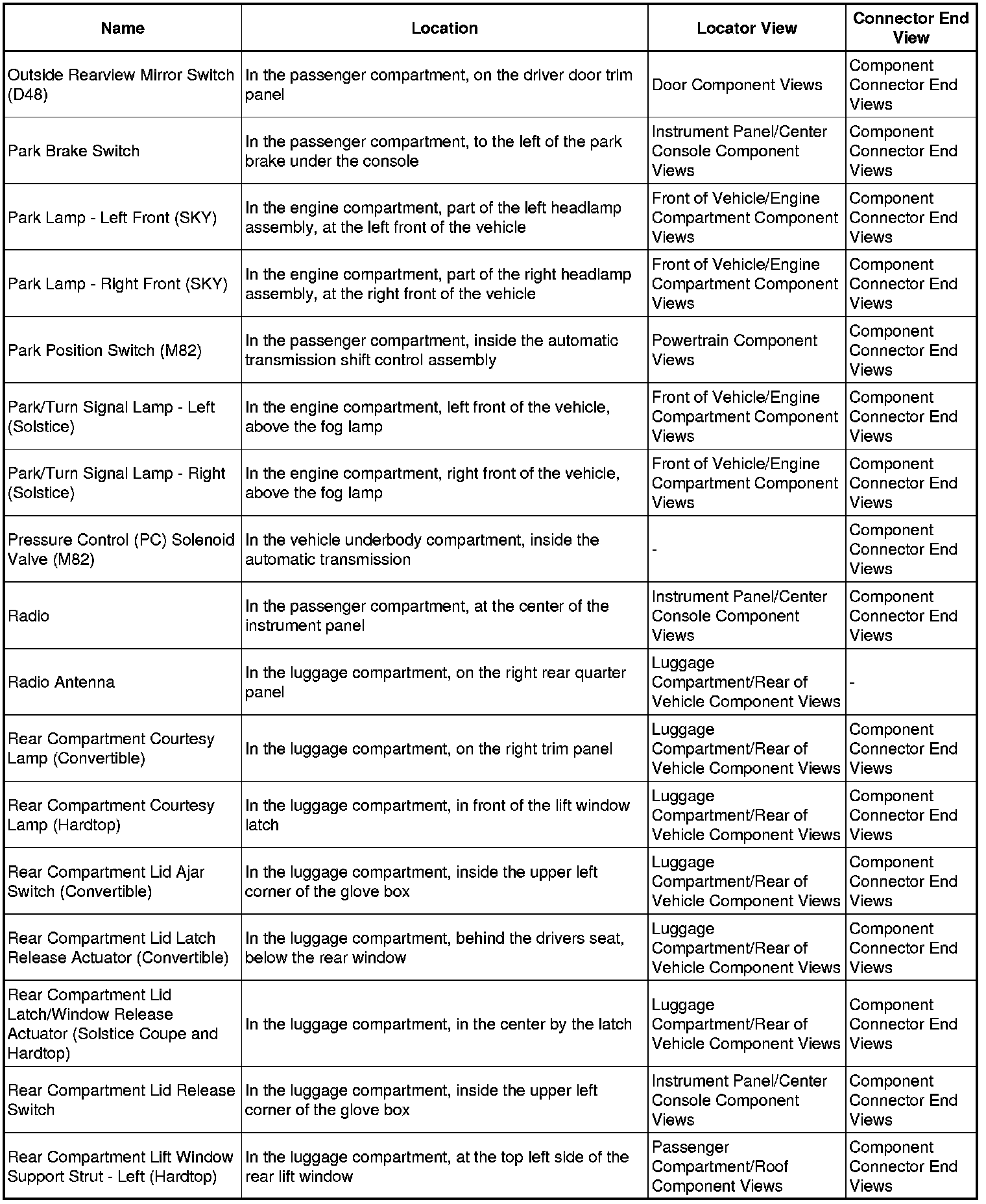 | Name | Location | Locator View | Connector End View |
|---|---|---|---|
| Outside Rearview Mirror Switch (D48) | In the passenger compartment, on the driver door trim panel | Door Component Views | Component Connector End Views |
| Park Brake Switch | In the passenger compartment, to the left of the park brake under the console | Instrument Panel/Center Console Component Views | Component Connector End Views |
| Park Lamp - Left Front (SKY) | In the engine compartment, part of the left headlamp assembly, at the left front of the vehicle | Front of Vehicle/Engine Compartment Component Views | Component Connector End Views |
| Park Lamp - Right Front (SKY) | In the engine compartment, part of the right headlamp assembly, at the right front of the vehicle | Front of Vehicle/Engine Compartment Component Views | Component Connector End Views |
| Park Position Switch (M82) | In the passenger compartment, inside the automatic transmission shift control assembly | Powertrain Component Views | Component Connector End Views |
| Park/Turn Signal Lamp - Left (Solstice) | In the engine compartment, left front of the vehicle, above the fog lamp | Front of Vehicle/Engine Compartment Component Views | Component Connector End Views |
| Park/Turn Signal Lamp - Right (Solstice) | In the engine compartment, right front of the vehicle, above the fog lamp | Front of Vehicle/Engine Compartment Component Views | Component Connector End Views |
| Pressure Control (PC) Solenoid Valve (M82) | In the vehicle underbody compartment, inside the automatic transmission | - | Component Connector End Views |
| Radio | In the passenger compartment, at the center of the instrument panel | Instrument Panel/Center Console Component Views | Component Connector End Views |
| Radio Antenna | In the luggage compartment, on the right rear quarter panel | Luggage Compartment/Rear of Vehicle Component Views | - |
| Rear Compartment Courtesy Lamp (Convertible) | In the luggage compartment, on the right trim panel | Luggage Compartment/Rear of Vehicle Component Views | Component Connector End Views |
| Rear Compartment Courtesy Lamp (Hardtop) | In the luggage compartment, in front of the lift window latch | Luggage Compartment/Rear of Vehicle Component Views | Component Connector End Views |
| Rear Compartment Lid Ajar Switch (Convertible) | In the luggage compartment, inside the upper left corner of the glove box | Luggage Compartment/Rear of Vehicle Component Views | Component Connector End Views |
| Rear Compartment Lid Latch Release Actuator (Convertible) | In the luggage compartment, behind the drivers seat, below the rear window | Luggage Compartment/Rear of Vehicle Component Views | Component Connector End Views |
| Rear Compartment Lid Latch/Window Release Actuator (Solstice Coupe and Hardtop) | In the luggage compartment, in the center by the latch | Luggage Compartment/Rear of Vehicle Component Views | Component Connector End Views |
| Rear Compartment Lid Release Switch | In the luggage compartment, inside the upper left corner of the glove box | Instrument Panel/Center Console Component Views | Component Connector End Views |
| Rear Compartment Lift Window Support Strut - Left (Hardtop) | In the luggage compartment, at the top left side of the rear lift window | Passenger Compartment/Roof Component Views | Component Connector End Views |